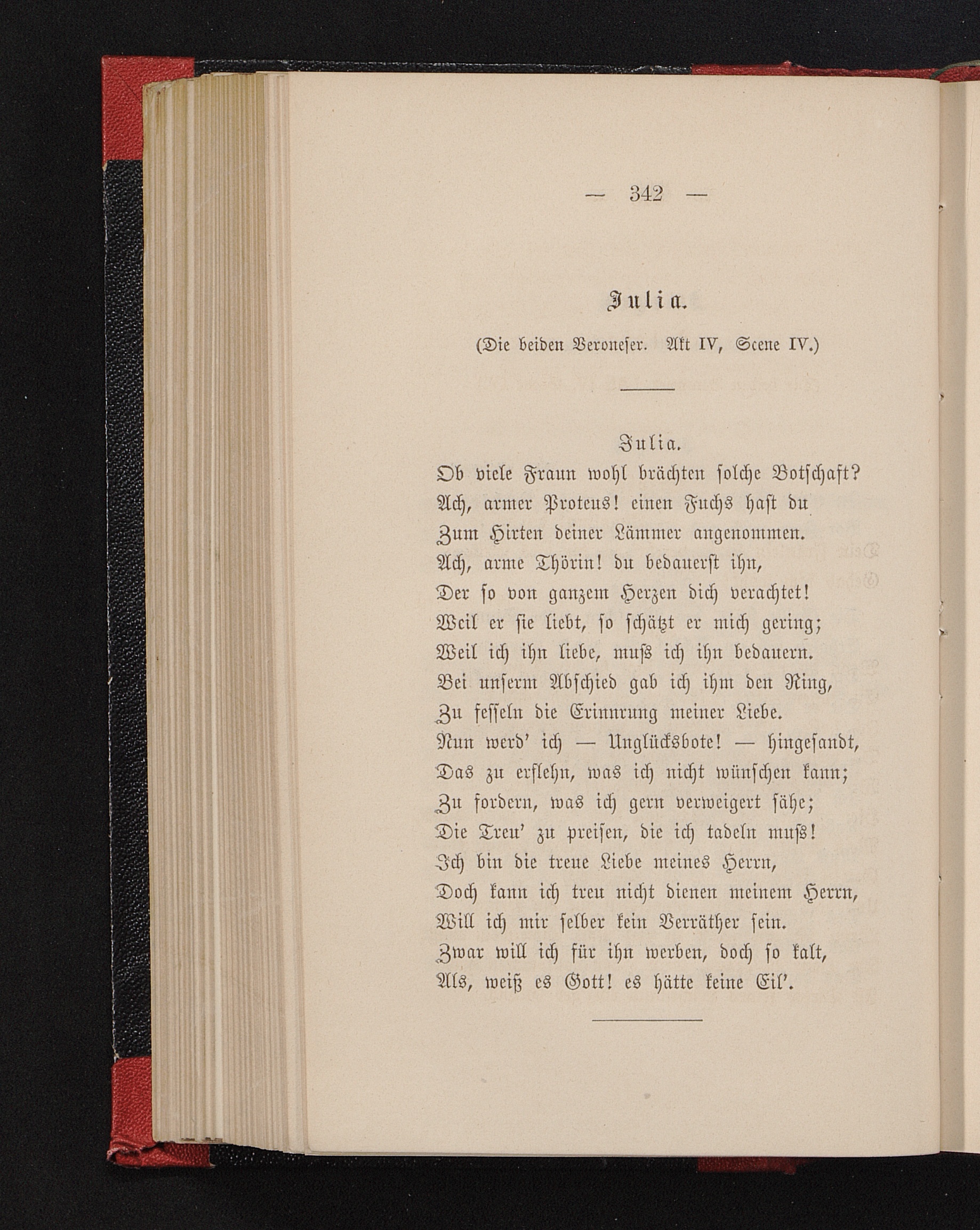 — 342 —

Julia.

(Die beiden Veroneser. Akt IV, Scene IV.)

Julia.

Ob viele Fraun wohl brächten solche Botschaft?
Ach, armer Proteus! einen Fuchs hast du
Zum Hirten deiner Lämmer angenommen.
Ach, arme Thörin! du bedauerst ihn,
Der so von ganzem Herzen dich verachtet!
Weil er sie liebt, so schätzt er mich gering;
Weil ich ihn liebe, muſs ich ihn bedauern.
Bei unserm Abschied gab ich ihm den Ring,
Zu fesseln die Erinnrung meiner Liebe.
Nun werd' ich — Unglücksbote! — hingesandt,
Das zu erflehn, was ich nicht wünschen kann;
Zu fordern, was ich gern verweigert sähe;
Die Treu' zu preisen, die ich tadeln muſs!
Ich bin die treue Liebe meines Herrn,
Doch kann ich treu nicht dienen meinem Herrn,
Will ich mir selber kein Verräther sein.
Zwar will ich für ihn werben, doch so kalt,
Als, weiß es Gott! es hätte keine Eil'.